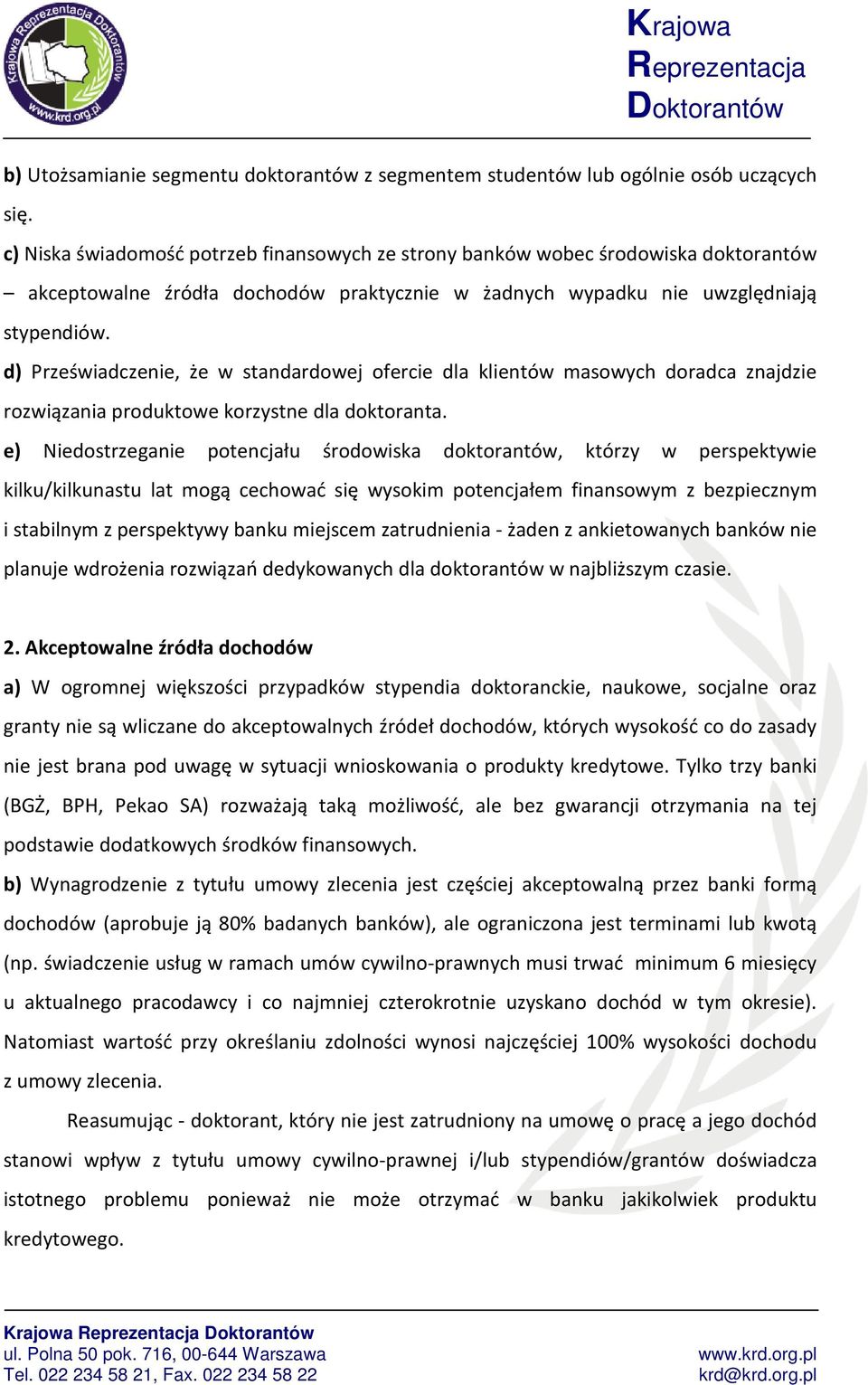 Krajowa Reprezentacja Doktorantów www.krd.org.pl

Krajowa
Reprezentacja
Doktorantów

b) Utożsamianie segmentu doktorantów z segmentem studentów lub ogólnie osób uczących się.

c) Niska świadomość potrzeb finansowych ze strony banków wobec środowiska doktorantów – akceptowalne źródła dochodów praktycznie w żadnych wypadku nie uwzględniają stypendiów.

d) Przeświadczenie, że w standardowej ofercie dla klientów masowych doradca znajdzie rozwiązania produktowe korzystne dla doktoranta.

e) Niedostrzeganie potencjału środowiska doktorantów, którzy w perspektywie kilku/kilkunastu lat mogą cechować się wysokim potencjałem finansowym z bezpiecznym i stabilnym z perspektywy banku miejscem zatrudnienia - żaden z ankietowanych banków nie planuje wdrożenia rozwiązań dedykowanych dla doktorantów w najbliższym czasie.

2. Akceptowalne źródła dochodów

a) W ogromnej większości przypadków stypendia doktoranckie, naukowe, socjalne oraz granty nie są wliczane do akceptowalnych źródeł dochodów, których wysokość co do zasady nie jest brana pod uwagę w sytuacji wnioskowania o produkty kredytowe. Tylko trzy banki (BGŻ, BPH, Pekao SA) rozważają taką możliwość, ale bez gwarancji otrzymania na tej podstawie dodatkowych środków finansowych.

b) Wynagrodzenie z tytułu umowy zlecenia jest częściej akceptowalną przez banki formą dochodów (aprobuje ją 80% badanych banków), ale ograniczona jest terminami lub kwotą (np. świadczenie usług w ramach umów cywilno-prawnych musi trwać minimum 6 miesięcy u aktualnego pracodawcy i co najmniej czterokrotnie uzyskano dochód w tym okresie). Natomiast wartość przy określaniu zdolności wynosi najczęściej 100% wysokości dochodu z umowy zlecenia.

Reasumując - doktorant, który nie jest zatrudniony na umowę o pracę a jego dochód stanowi wpływ z tytułu umowy cywilno-prawnej i/lub stypendiów/grantów doświadcza istotnego problemu ponieważ nie może otrzymać w banku jakikolwiek produktu kredytowego.

Krajowa Reprezentacja Doktorantów
ul. Polna 50 pok. 716, 00-644 Warszawa
Tel. 022 234 58 21, Fax. 022 234 58 22

www.krd.org.pl
krd@krd.org.pl